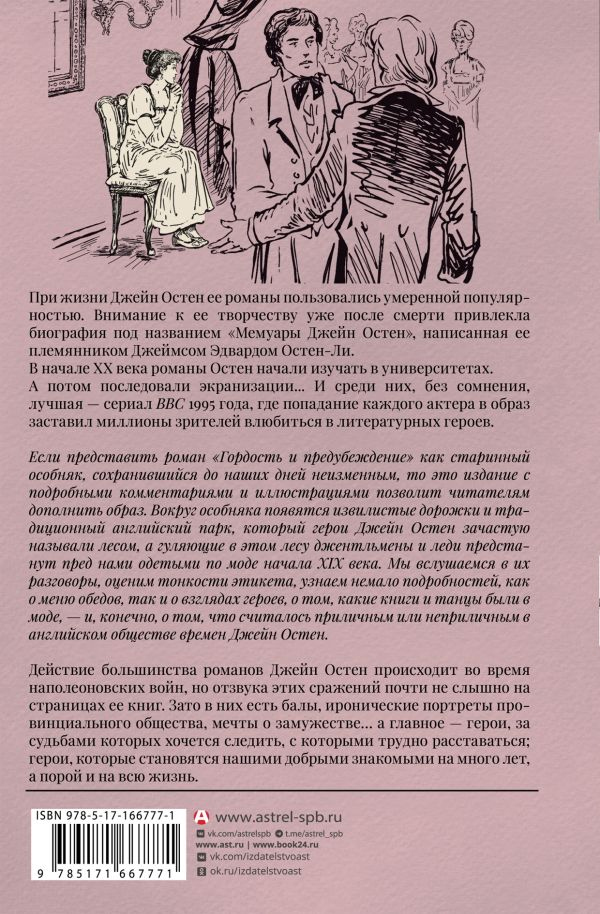 При жизни Джейн Остен ее романы пользовались умеренной популярностью. Внимание к ее творчеству уже после смерти привлекла биография под названием «Мемуары Джейн Остен», написанная ее племянником Джеймсом Эдвардом Остен-Ли.
В начале XX века романы Остен начали изучать в университетах.
А потом последовали экранизации... И среди них, без сомнения, лучшая — сериал BBC 1995 года, где попадание каждого актера в образ заставил миллионы зрителей влюбиться в литературных героев.

Если представить роман «Гордость и предубеждение» как старинный особняк, сохранившийся до наших дней неизменным, то это издание с подробными комментариями и иллюстрациями позволит читателям дополнить образ. Вокруг особняка появятся извилистые дорожки и традиционный английский парк, который герои Джейн Остен зачастую называли лесом, а гуляющие в этом лесу джентльмены и леди предстанут пред нами одетыми по моде начала XIX века. Мы вслушаемся в их разговоры, оценим тонкости этикета, узнаем немало подробностей, как о меню обедов, так и о взглядах героев, о том, какие книги и танцы были в моде, — и, конечно, о том, что считалось приличным или неприличным в английском обществе времен Джейн Остен.

Действие большинства романов Джейн Остен происходит во время наполеоновских войн, но отзвука этих сражений почти не слышно на страницах ее книг. Зато в них есть балы, иронические портреты провинциального общества, мечты о замужестве... а главное — герои, за судьбами которых хочется следить, с которыми трудно расставаться; герои, которые становятся нашими добрыми знакомыми на много лет, а порой и на всю жизнь.

ISBN 978-5-17-166777-1
9 785171 667771

www.astrel-spb.ru
vk.com/astrelspb
t.me/astrel_spb
www.ast.ru | www.book24.ru
vk.com/izdatelstvoast
ok.ru/izdatelstvoast